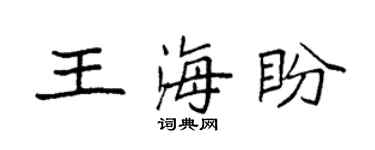 王海盼

词典网